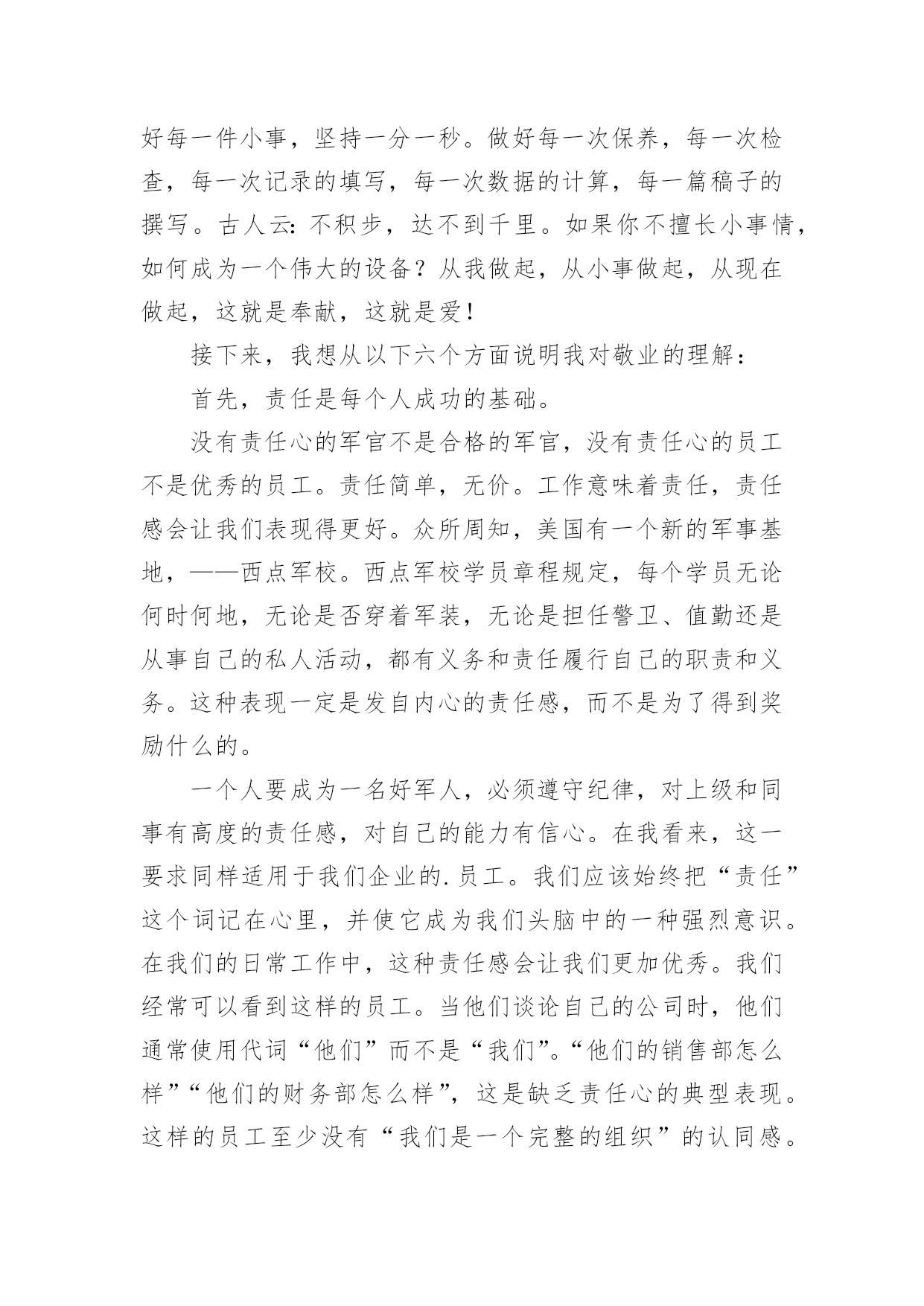 好每一件小事，坚持一分一秒。做好每一次保养，每一次检查，每一次记录的填写，每一次数据的计算，每一篇稿子的撰写。古人云：不积步，达不到千里。如果你不擅长小事情，如何成为一个伟大的设备？从我做起，从小事做起，从现在做起，这就是奉献，这就是爱！

接下来，我想从以下六个方面说明我对敬业的理解：

首先，责任是每个人成功的基础。

没有责任心的军官不是合格的军官，没有责任心的员工不是优秀的员工。责任简单，无价。工作意味着责任，责任感会让我们表现得更好。众所周知，美国有一个新的军事基地，——西点军校。西点军校学员章程规定，每个学员无论何时何地，无论是否穿着军装，无论是担任警卫、值勤还是从事自己的私人活动，都有义务和责任履行自己的职责和义务。这种表现一定是发自内心的责任感，而不是为了得到奖励什么的。

一个人要成为一名好军人，必须遵守纪律，对上级和同事有高度的责任感，对自己的能力有信心。在我看来，这一要求同样适用于我们企业的.员工。我们应该始终把“责任”这个词记在心里，并使它成为我们头脑中的一种强烈意识。在我们的日常工作中，这种责任感会让我们更加优秀。我们经常可以看到这样的员工。当他们谈论自己的公司时，他们通常使用代词“他们”而不是“我们”。“他们的销售部怎么样”“他们的财务部怎么样”，这是缺乏责任心的典型表现。这样的员工至少没有“我们是一个完整的组织”的认同感。